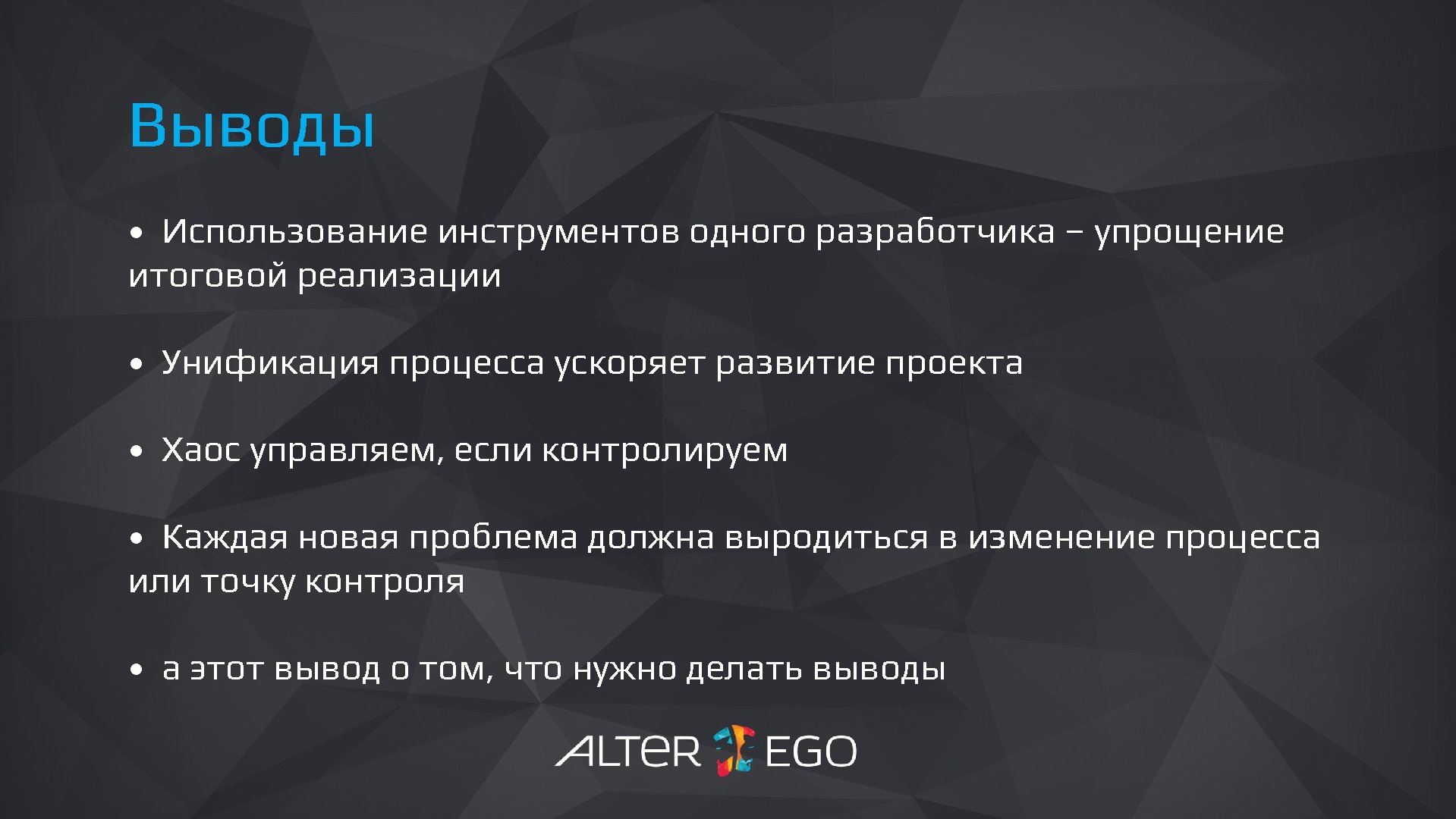 Выводы

• Использование инструментов одного разработчика – упрощение итоговой реализации

• Унификация процесса ускоряет развитие проекта

• Хаос управляем, если контролируем

• Каждая новая проблема должна выродиться в изменение процесса или точку контроля

• а этот вывод о том, что нужно делать выводы

ALTER EGO